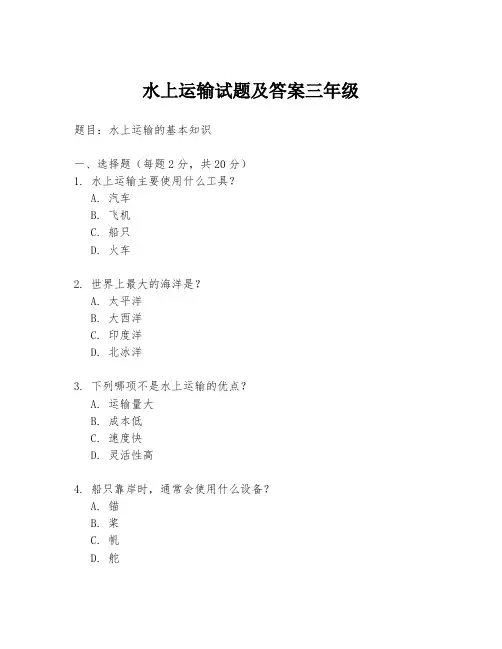 水上运输试题及答案三年级

题目：水上运输的基本知识

一、选择题（每题 2 分，共 20 分）
1. 水上运输主要使用什么工具？
A. 汽车
B. 飞机
C. 船只
D. 火车

2. 世界上最大的海洋是？
A. 太平洋
B. 大西洋
C. 印度洋
D. 北冰洋

3. 下列哪项不是水上运输的优点？
A. 运输量大
B. 成本低
C. 速度快
D. 灵活性高

4. 船只靠岸时，通常会使用什么设备？
A. 锚
B. 桨
C. 帆
D. 舵